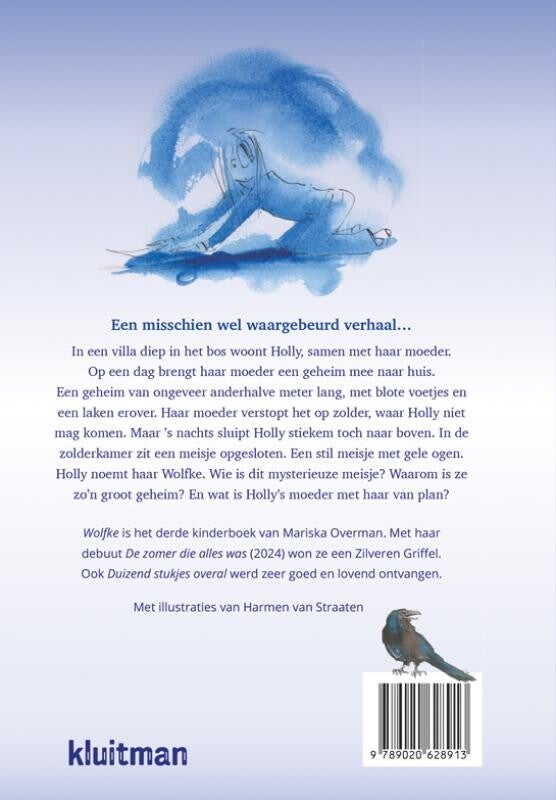 Een misschien wel waargebeurd verhaal...

In een villa diep in het bos woont Holly, samen met haar moeder. Op een dag brengt haar moeder een geheim mee naar huis. Een geheim van ongeveer anderhalve meter lang, met blote voetjes en een laken erover. Haar moeder verstopt het op zolder, waar Holly niet mag komen. Maar 's nachts sluipt Holly stiekem toch naar boven. In de zolderkamer zit een meisje opgesloten. Een stil meisje met gele ogen. Holly noemt haar Wolfke. Wie is dit mysterieuze meisje? Waarom is ze zo'n groot geheim? En wat is Holly's moeder met haar van plan?

Wolfke is het derde kinderboek van Mariska Overman. Met haar debuut De zomer die alles was (2024) won ze een Zilveren Griffel. Ook Duizend stukjes overal werd zeer goed en lovend ontvangen.

Met illustraties van Harmen van Straaten

kluitman

9 789020 628913